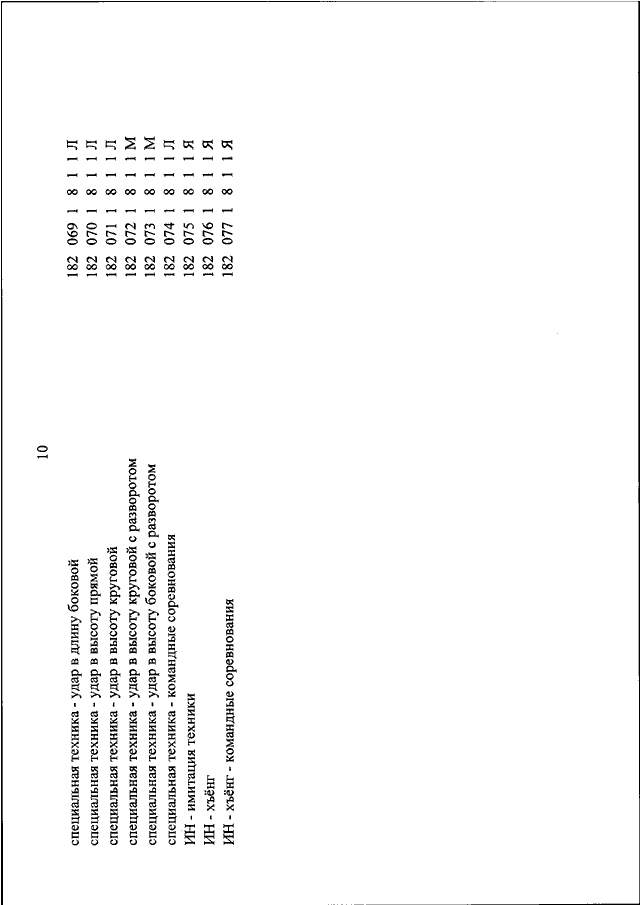 10

| | |
|---|---|
| специальная техника - удар в длину боковой | 182 069 1 8 1 1 Л |
| специальная техника - удар в высоту прямой | 182 070 1 8 1 1 Л |
| специальная техника - удар в высоту круговой | 182 071 1 8 1 1 Л |
| специальная техника - удар в высоту круговой с разворотом | 182 072 1 8 1 1 М |
| специальная техника - удар в высоту боковой с разворотом | 182 073 1 8 1 1 М |
| специальная техника - командные соревнования | 182 074 1 8 1 1 Л |
| ИН - имитация техники | 182 075 1 8 1 1 Я |
| ИН - хъёнг | 182 076 1 8 1 1 Я |
| ИН - хъёнг - командные соревнования | 182 077 1 8 1 1 Я |